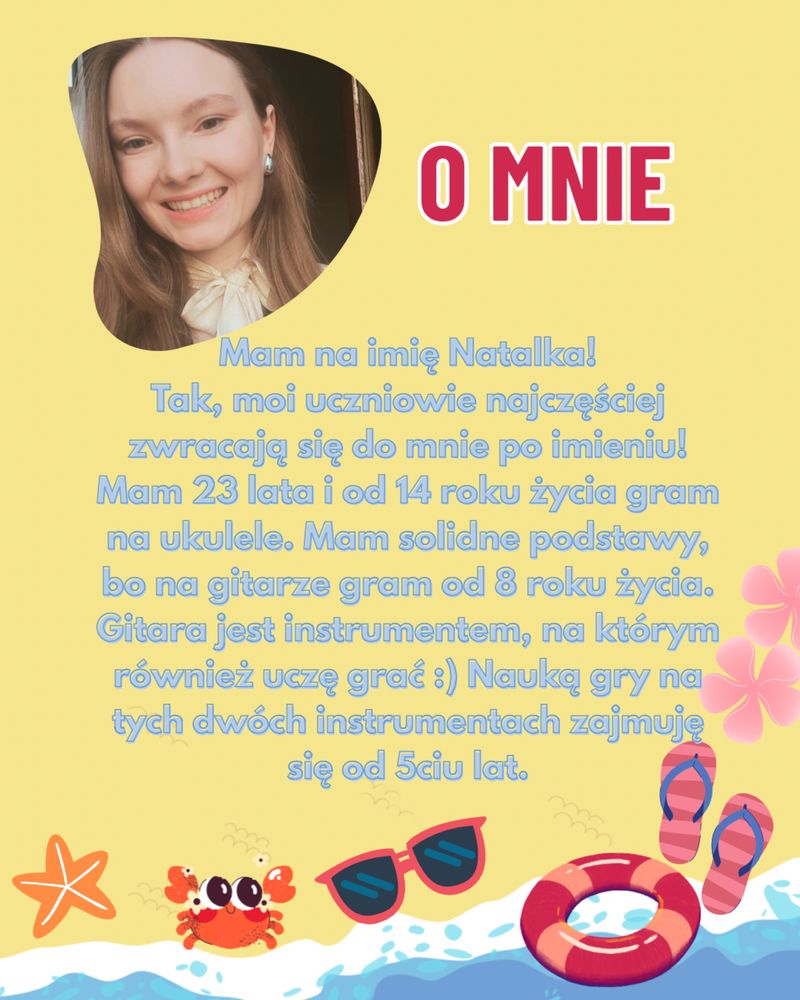 O MNIE

Mam na imię Natalka! Tak, moi uczniowie najczęściej zwracają się do mnie po imieniu! Mam 23 lata i od 14 roku życia gram na ukulele. Mam solidne podstawy, bo na gitarze gram od 8 roku życia. Gitara jest instrumentem, na którym również uczę grać :) Nauką gry na tych dwóch instrumentach zajmuję się od 5ciu lat.